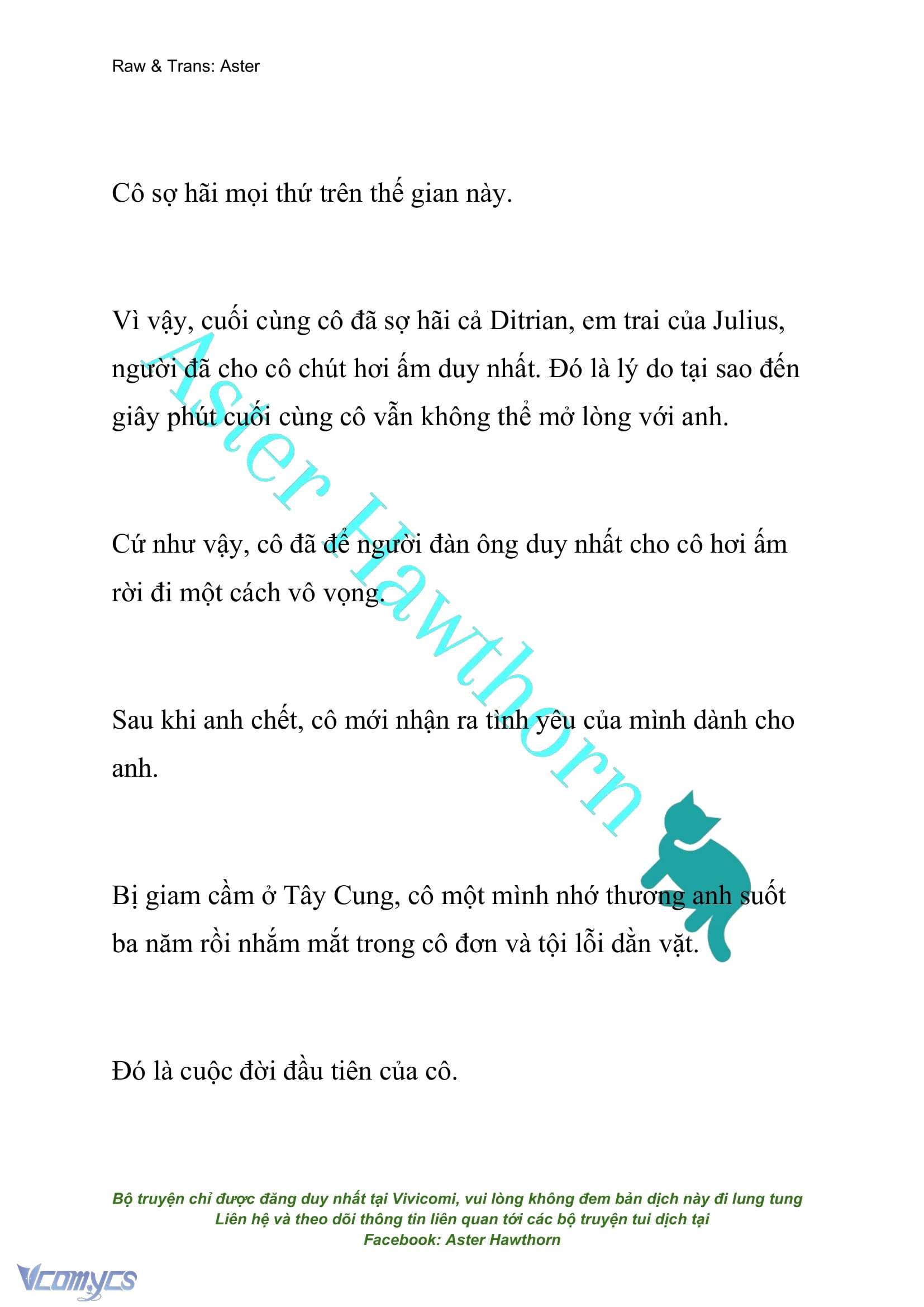 Raw & Trans: Aster

Cô sợ hãi mọi thứ trên thế gian này.

Vì vậy, cuối cùng cô đã sợ hãi cả Ditrian, em trai của Julius, người đã cho cô chút hơi ấm duy nhất. Đó là lý do tại sao đến giây phút cuối cùng cô vẫn không thể mở lòng với anh.

Cứ như vậy, cô đã để người đàn ông duy nhất cho cô hơi ấm rời đi một cách vô vọng.

Sau khi anh chết, cô mới nhận ra tình yêu của mình dành cho anh.

Bị giam cầm ở Tây Cung, cô một mình nhớ thương anh suốt ba năm rồi nhắm mắt trong cô đơn và tội lỗi dằn vặt.

Đó là cuộc đời đầu tiên của cô.

Aster Hawthorn

Bộ truyện chỉ được đăng duy nhất tại Vivicomi, vui lòng không đem bản dịch này đi lung tung
Liên hệ và theo dõi thông tin liên quan tới các bộ truyện tui dịch tại
Facebook: Aster Hawthorn

Vcomycs